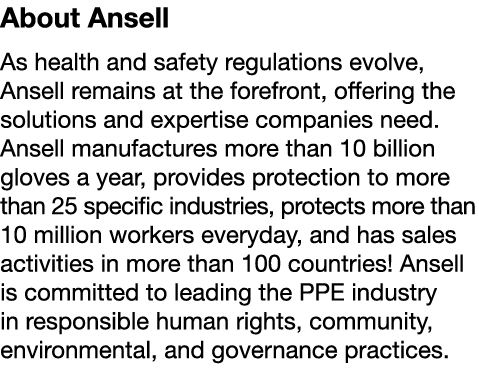 About Ansell

As health and safety regulations evolve, Ansell remains at the forefront, offering the solutions and expertise companies need. Ansell manufactures more than 10 billion gloves a year, provides protection to more than 25 specific industries, protects more than 10 million workers everyday, and has sales activities in more than 100 countries! Ansell is committed to leading the PPE industry in responsible human rights, community, environmental, and governance practices.